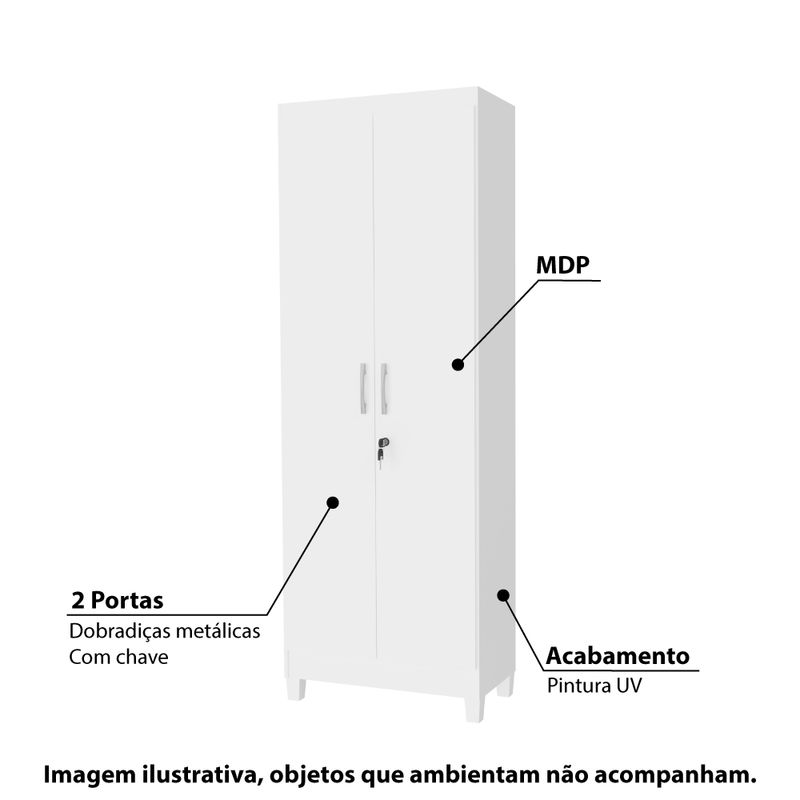 MDP

2 Portas
Dobradiças metálicas
Com chave

Acabamento
Pintura UV

Imagem ilustrativa, objetos que ambientam não acompanham.